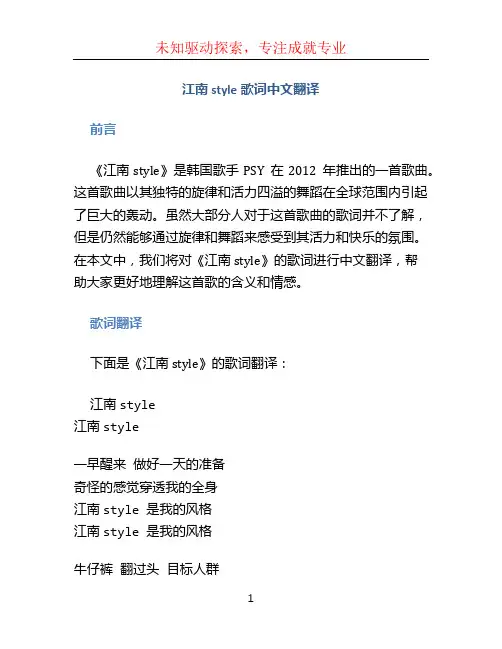 未知驱动探索，专注成就专业

江南 style 歌词中文翻译

前言

《江南 style》是韩国歌手 PSY 在 2012 年推出的一首歌曲。这首歌曲以其独特的旋律和活力四溢的舞蹈在全球范围内引起了巨大的轰动。虽然大部分人对于这首歌曲的歌词并不了解，但是仍然能够通过旋律和舞蹈来感受到其活力和快乐的氛围。在本文中，我们将对《江南 style》的歌词进行中文翻译，帮助大家更好地理解这首歌的含义和情感。

歌词翻译

下面是《江南 style》的歌词翻译：

江南 style
江南 style

一早醒来 做好一天的准备
奇怪的感觉穿透我的全身
江南 style 是我的风格
江南 style 是我的风格

牛仔裤 翻过头 目标人群

1